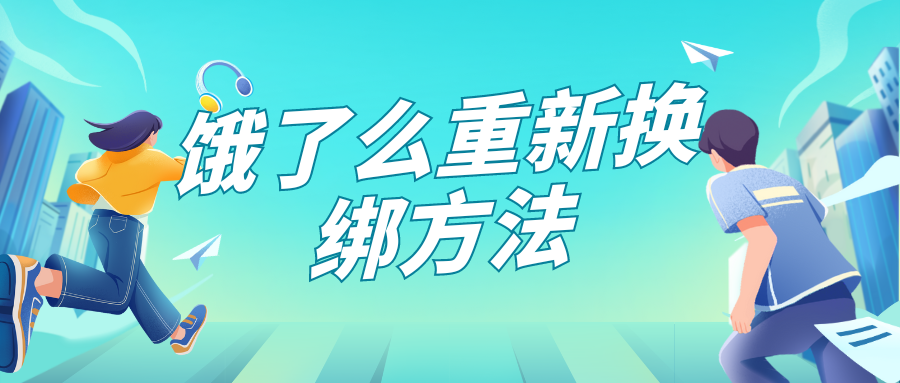 饿了么重新换绑方法